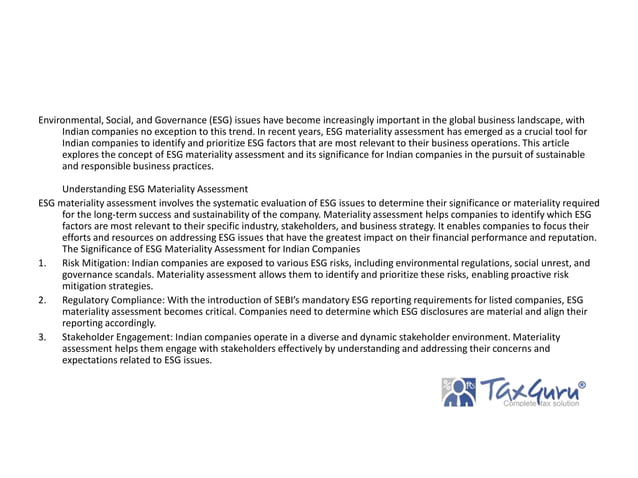 Environmental, Social, and Governance (ESG) issues have become increasingly important in the global business landscape, with Indian companies no exception to this trend. In recent years, ESG materiality assessment has emerged as a crucial tool for Indian companies to identify and prioritize ESG factors that are most relevant to their business operations. This article explores the concept of ESG materiality assessment and its significance for Indian companies in the pursuit of sustainable and responsible business practices.

Understanding ESG Materiality Assessment

ESG materiality assessment involves the systematic evaluation of ESG issues to determine their significance or materiality required for the long-term success and sustainability of the company. Materiality assessment helps companies to identify which ESG factors are most relevant to their specific industry, stakeholders, and business strategy. It enables companies to focus their efforts and resources on addressing ESG issues that have the greatest impact on their financial performance and reputation. The Significance of ESG Materiality Assessment for Indian Companies

1. Risk Mitigation: Indian companies are exposed to various ESG risks, including environmental regulations, social unrest, and governance scandals. Materiality assessment allows them to identify and prioritize these risks, enabling proactive risk mitigation strategies.

2. Regulatory Compliance: With the introduction of SEBI's mandatory ESG reporting requirements for listed companies, ESG materiality assessment becomes critical. Companies need to determine which ESG disclosures are material and align their reporting accordingly.

3. Stakeholder Engagement: Indian companies operate in a diverse and dynamic stakeholder environment. Materiality assessment helps them engage with stakeholders effectively by understanding and addressing their concerns and expectations related to ESG issues.

TaxGuru®
Complete tax solution